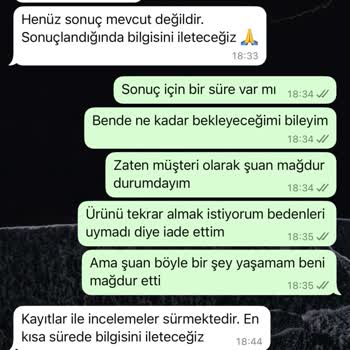 Henüz sonuç mevcut değildir. Sonuçlandığında bilgisini ileteceğiz 🙏
18:33

Sonuç için bir süre var mı
18:34

Bende ne kadar bekleyeceğimi bileyim
18:34

Zaten müşteri olarak şuan mağdur durumdayım
18:34

Ürünü tekrar almak istiyorum bedenleri uymadı diye iade ettim
18:35

Ama şuan böyle bir şey yaşamam beni mağdur etti
18:35

Kayıtlar ile incelemeler sürmektedir. En kısa sürede bilgisini ileteceğiz
18:44